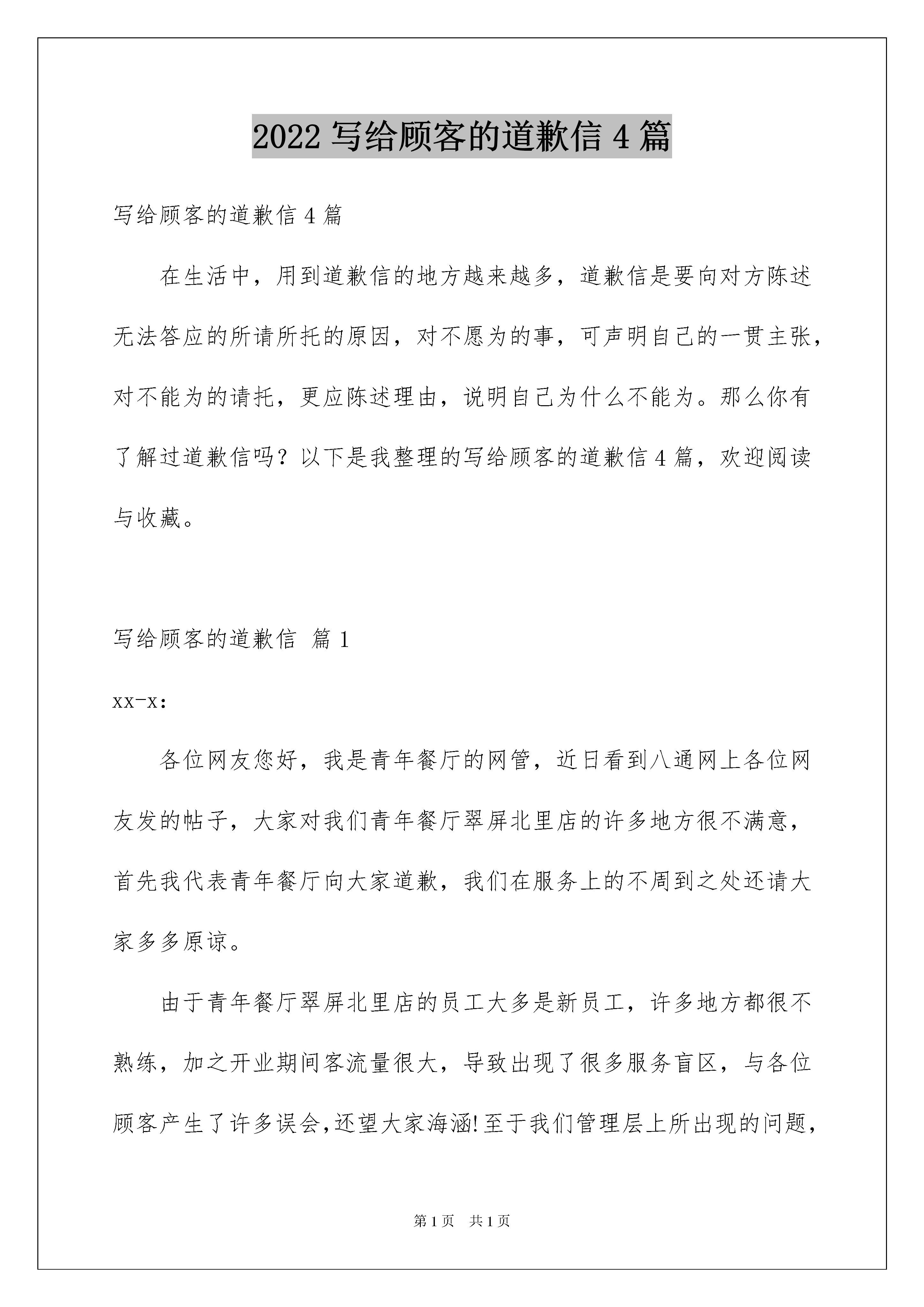 2022 写给顾客的道歉信 4 篇

写给顾客的道歉信 4 篇

在生活中，用到道歉信的地方越来越多，道歉信是要向对方陈述无法答应的所请所托的原因，对不愿为的事，可声明自己的一贯主张，对不能为的请托，更应陈述理由，说明自己为什么不能为。那么你有了解过道歉信吗？以下是我整理的写给顾客的道歉信 4 篇，欢迎阅读与收藏。

写给顾客的道歉信 篇 1

xx-x:

各位网友您好，我是青年餐厅的网管，近日看到八通网上各位网友发的帖子，大家对我们青年餐厅翠屏北里店的许多地方很不满意，首先我代表青年餐厅向大家道歉，我们在服务上的不周到之处还请大家多多原谅。

由于青年餐厅翠屏北里店的员工大多是新员工，许多地方都很不熟练，加之开业期间客流量很大，导致出现了很多服务盲区，与各位顾客产生了许多误会,还望大家海涵!至于我们管理层上所出现的问题，

第 1 页 共 1 页